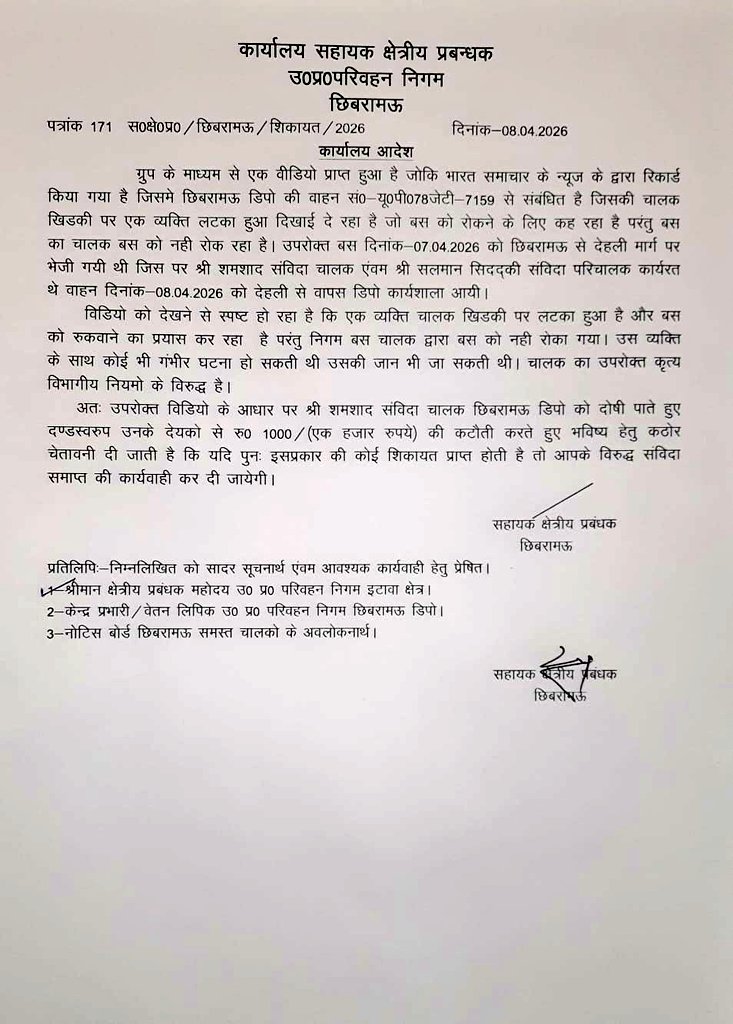 कार्यालय सहायक क्षेत्रीय प्रबन्धक
उ0प्र0परिवहन निगम
छिबरामऊ

पत्रांक 171 स0क्षे0प्र0 / छिबरामऊ / शिकायत / 2026 दिनांक–08.04.2026

कार्यालय आदेश

ग्रुप के माध्यम से एक वीडियो प्राप्त हुआ है जोकि भारत समाचार के न्यूज के द्वारा रिकार्ड किया गया है जिसमे छिबरामऊ डिपो की वाहन सं0–यू0पी078जेटी–7159 से संबंधित है जिसकी चालक खिडकी पर एक व्यक्ति लटका हुआ दिखाई दे रहा है जो बस को रोकने के लिए कह रहा है परंतु बस का चालक बस को नही रोक रहा है। उपरोक्त बस दिनांक–07.04.2026 को छिबरामऊ से देहली मार्ग पर भेजी गयी थी जिस पर श्री शमशाद संविदा चालक एंवम श्री सलमान सिददकी संविदा परिचालक कार्यरत थे वाहन दिनांक–08.04.2026 को देहली से वापस डिपो कार्यशाला आयी।

विडियो को देखने से स्पष्ट हो रहा है कि एक व्यक्ति चालक खिडकी पर लटका हुआ है और बस को रुकवाने का प्रयास कर रहा है परंतु निगम बस चालक द्वारा बस को नही रोका गया। उस व्यक्ति के साथ कोई भी गंभीर घटना हो सकती थी उसकी जान भी जा सकती थी। चालक का उपरोक्त कृत्य विभागीय नियमो के विरुद्ध है।

अतः उपरोक्त विडियो के आधार पर श्री शमशाद संविदा चालक छिबरामऊ डिपो को दोषी पाते हुए दण्डस्वरुप उनके देयको से रु0 1000/(एक हजार रुपये) की कटौती करते हुए भविष्य हेतु कठोर चेतावनी दी जाती है कि यदि पुनः इसप्रकार की कोई शिकायत प्राप्त होती है तो आपके विरुद्ध संविदा समाप्त की कार्यवाही कर दी जायेगी।

सहायक क्षेत्रीय प्रबंधक
छिबरामऊ

प्रतिलिपिः–निम्नलिखित को सादर सूचनार्थ एंवम आवश्यक कार्यवाही हेतु प्रेषित।
1–श्रीमान क्षेत्रीय प्रबंधक महोदय उ0 प्र0 परिवहन निगम इटावा क्षेत्र।
2–केन्द्र प्रभारी / वेतन लिपिक उ0 प्र0 परिवहन निगम छिबरामऊ डिपो।
3–नोटिस बोर्ड छिबरामऊ समस्त चालको के अवलोकनार्थ।

सहायक क्षेत्रीय प्रबंधक
छिबरामऊ